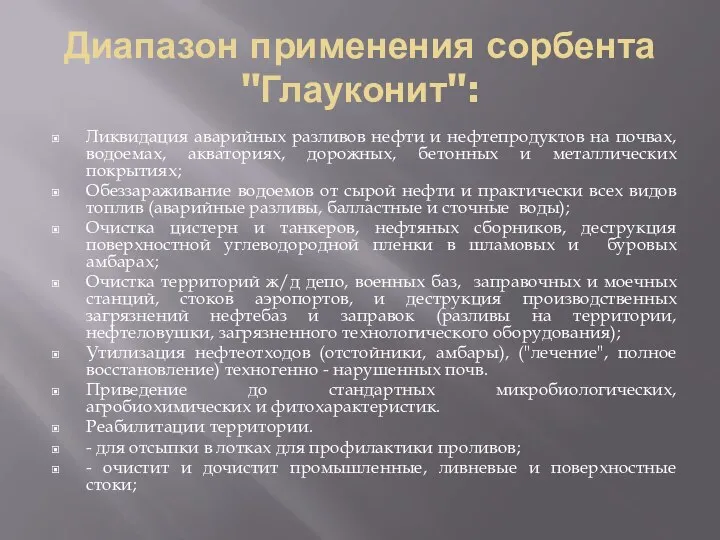 Диапазон применения сорбента "Глауконит":

Ликвидация аварийных разливов нефти и нефтепродуктов на почвах, водоемах, акваториях, дорожных, бетонных и металлических покрытиях;

Обеззараживание водоемов от сырой нефти и практически всех видов топлив (аварийные разливы, балластные и сточные воды);

Очистка цистерн и танкеров, нефтяных сборников, деструкция поверхностной углеводородной пленки в шламовых и буровых амбарах;

Очистка территорий ж/д депо, военных баз, заправочных и моечных станций, стоков аэропортов, и деструкция производственных загрязнений нефтебаз и заправок (разливы на территории, нефтеловушки, загрязненного технологического оборудования);

Утилизация нефтеотходов (отстойники, амбары), ("лечение", полное восстановление) техногенно - нарушенных почв.

Приведение до стандартных микробиологических, агробиохимических и фитохарактеристик.

Реабилитации территории.

- для отсыпки в лотках для профилактики проливов;

- очистит и дочистит промышленные, ливневые и поверхностные стоки;